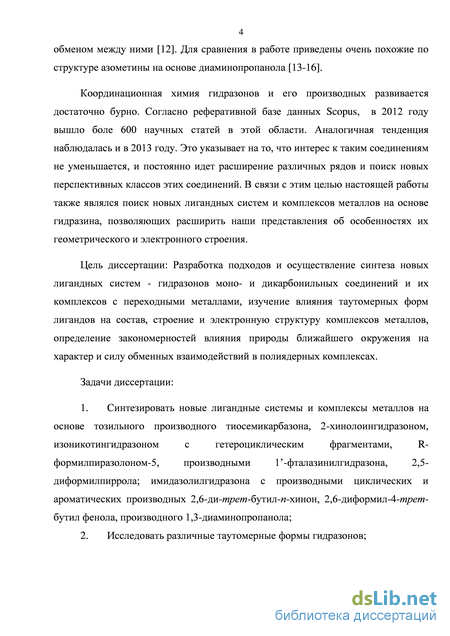 4

обменом между ними [12]. Для сравнения в работе приведены очень похожие по структуре азометины на основе диаминопропанола [13-16].

Координационная химия гидразонов и его производных развивается достаточно бурно. Согласно реферативной базе данных Scopus, в 2012 году вышло боле 600 научных статей в этой области. Аналогичная тенденция наблюдалась и в 2013 году. Это указывает на то, что интерес к таким соединениям не уменьшается, и постоянно идет расширение различных рядов и поиск новых перспективных классов этих соединений. В связи с этим целью настоящей работы также являлся поиск новых лигандных систем и комплексов металлов на основе гидразина, позволяющих расширить наши представления об особенностях их геометрического и электронного строения.

Цель диссертации: Разработка подходов и осуществление синтеза новых лигандных систем - гидразонов моно- и дикарбонильных соединений и их комплексов с переходными металлами, изучение влияния таутомерных форм лигандов на состав, строение и электронную структуру комплексов металлов, определение закономерностей влияния природы ближайшего окружения на характер и силу обменных взаимодействий в полиядерных комплексах.

Задачи диссертации:

1. Синтезировать новые лигандные системы и комплексы металлов на основе тозильного производного тиосемикарбазона, 2-хинолоингидразоном, изоникотингидразоном с гетероциклическим фрагментами, R-формилпиразолоном-5, производными 1'-фталазинилгидразона, 2,5-диформилпиррола; имидазолилгидразона с производными циклических и ароматических производных 2,6-ди-трет-бутил-п-хинон, 2,6-диформил-4-трет-бутил фенола, производного 1,3-диаминопропанола;

2. Исследовать различные таутомерные формы гидразонов;

dsLib.net
библиотека диссертаций